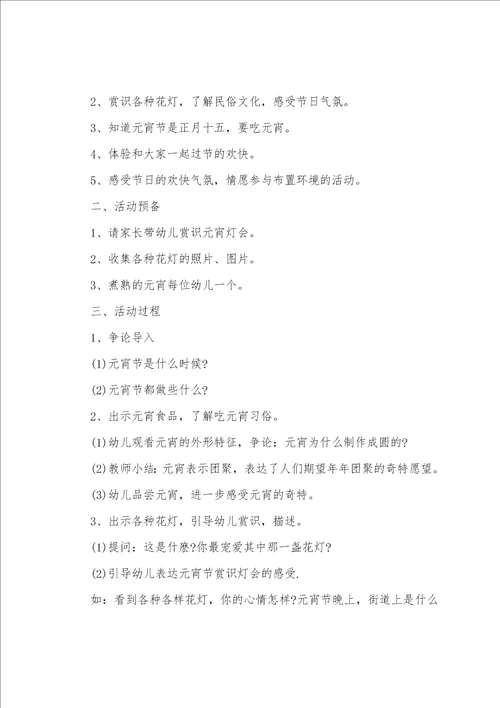 2、赏识各种花灯，了解民俗文化，感受节日气氛。

3、知道元宵节是正月十五，要吃元宵。

4、体验和大家一起过节的欢快。

5、感受节日的欢快气氛，情愿参与布置环境的活动。

二、活动预备

1、请家长带幼儿赏识元宵灯会。

2、收集各种花灯的照片、图片。

3、煮熟的元宵每位幼儿一个。

三、活动过程

1、争论导入

(1)元宵节是什么时候?

(2)元宵节都做些什么?

2、出示元宵食品，了解吃元宵习俗。

(1)幼儿观看元宵的外形特征，争论：元宵为什么制作成圆的?

(2)教师小结：元宵表示团聚，表达了人们期望年年团聚的奇特愿望。

(3)幼儿品尝元宵，进一步感受元宵的奇特。

3、出示各种花灯，引导幼儿赏识，描述。

(1)提问：这是什麽?你最宠爱其中那一盏花灯?

(2)引导幼儿表达元宵节赏识灯会的感受.

如：看到各种各样花灯，你的心情怎样?元宵节晚上，街道上是什么